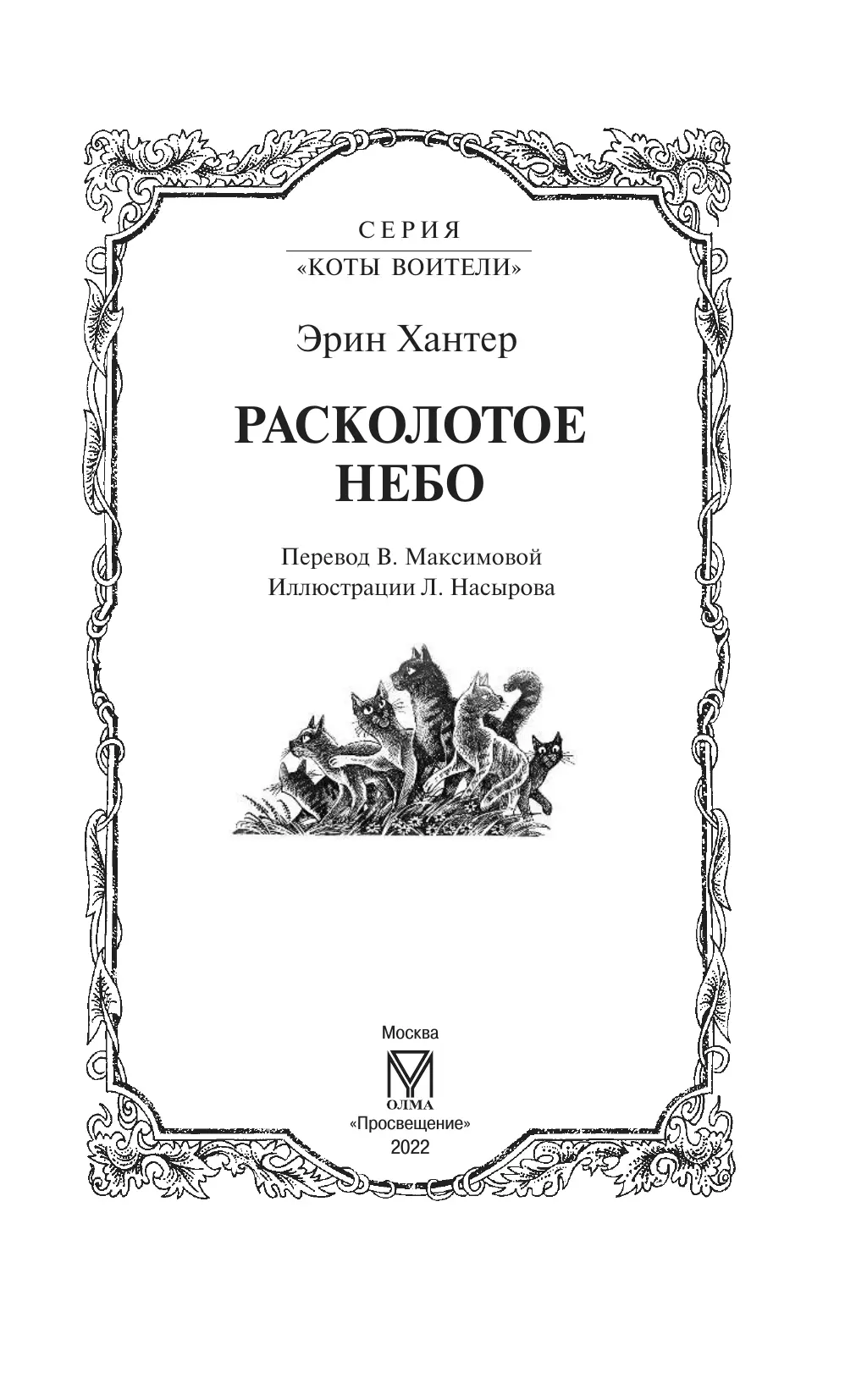 СЕРИЯ
«КОТЫ ВОИТЕЛИ»

Эрин Хантер

РАСКОЛОТОЕ НЕБО

Перевод В. Максимовой
Иллюстрации Л. Насырова

Москва
ОЛМА
«Просвещение»
2022